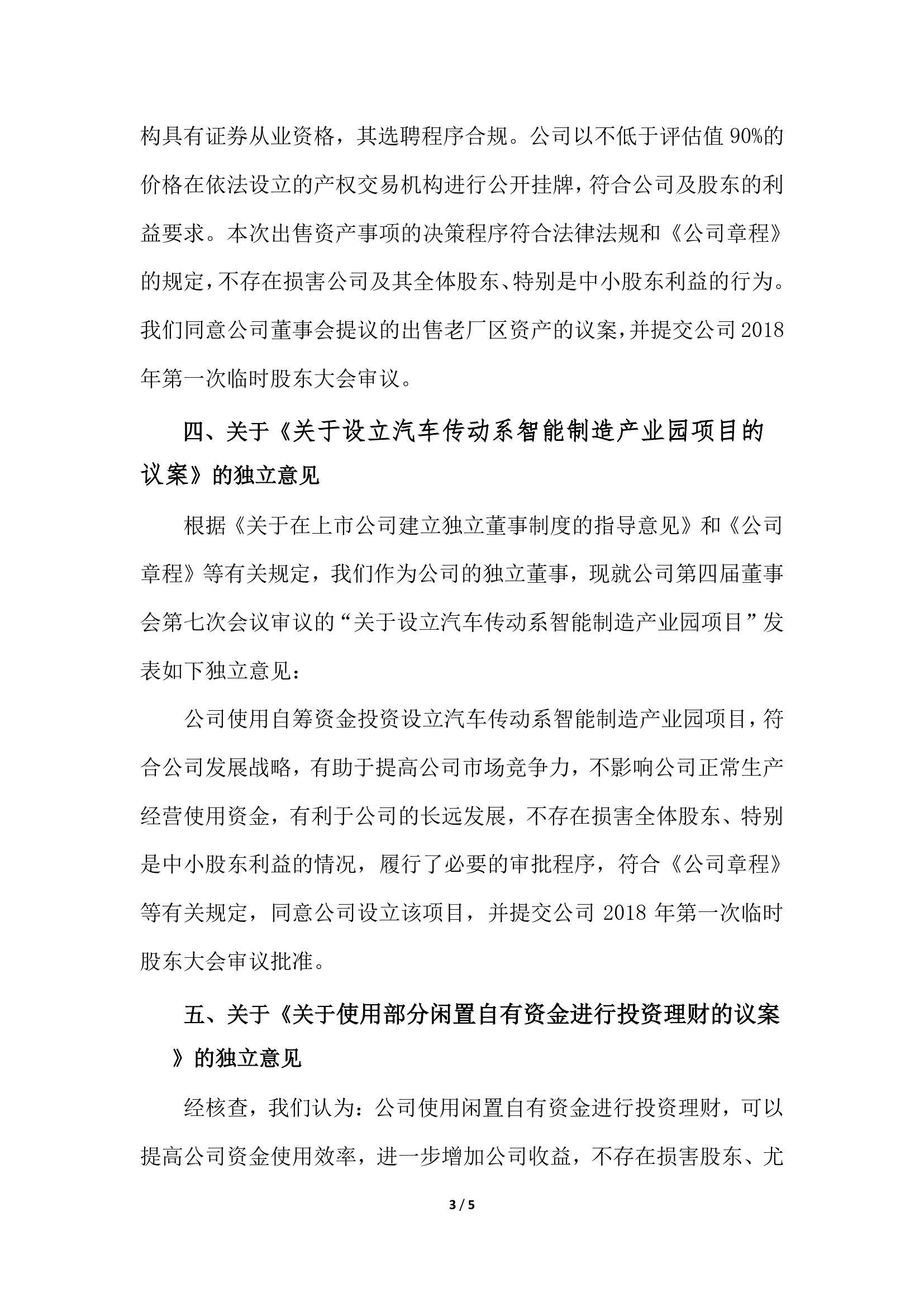 构具有证券从业资格，其选聘程序合规。公司以不低于评估值 90%的价格在依法设立的产权交易机构进行公开挂牌，符合公司及股东的利益要求。本次出售资产事项的决策程序符合法律法规和《公司章程》的规定，不存在损害公司及其全体股东、特别是中小股东利益的行为。我们同意公司董事会提议的出售老厂区资产的议案，并提交公司 2018 年第一次临时股东大会审议。

四、关于《关于设立汽车传动系智能制造产业园项目的议案》的独立意见

根据《关于在上市公司建立独立董事制度的指导意见》和《公司章程》等有关规定，我们作为公司的独立董事，现就公司第四届董事会第七次会议审议的“关于设立汽车传动系智能制造产业园项目”发表如下独立意见：

公司使用自筹资金投资设立汽车传动系智能制造产业园项目，符合公司发展战略，有助于提高公司市场竞争力，不影响公司正常生产经营使用资金，有利于公司的长远发展，不存在损害全体股东、特别是中小股东利益的情况，履行了必要的审批程序，符合《公司章程》等有关规定，同意公司设立该项目，并提交公司 2018 年第一次临时股东大会审议批准。

五、关于《关于使用部分闲置自有资金进行投资理财的议案》的独立意见

经核查，我们认为：公司使用闲置自有资金进行投资理财，可以提高公司资金使用效率，进一步增加公司收益，不存在损害股东、尤

3 / 5